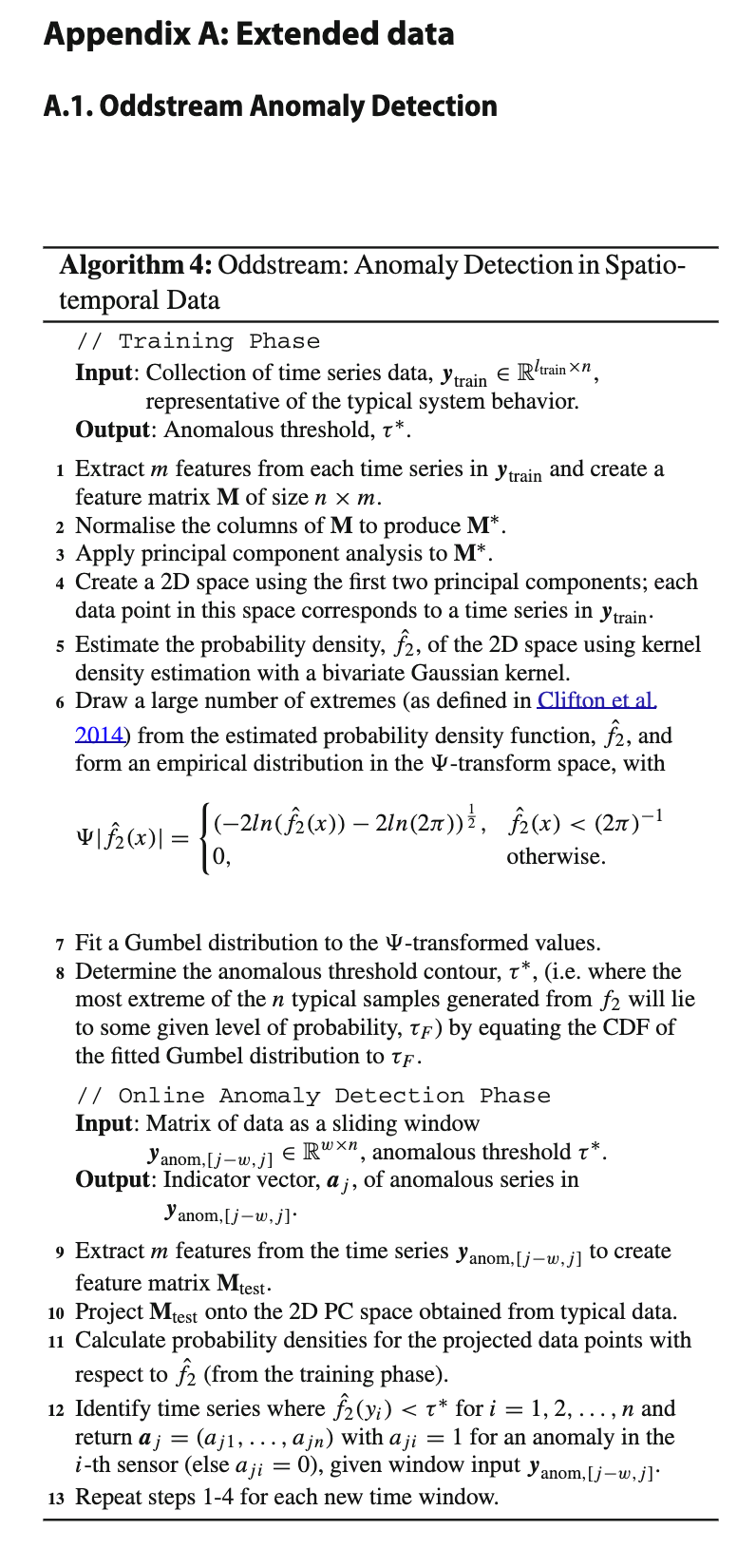 Appendix A: Extended data

A.1. Oddstream Anomaly Detection

Algorithm 4: Oddstream: Anomaly Detection in Spatio-temporal Data

// Training Phase
Input: Collection of time series data, $\boldsymbol{y}_{\text{train}} \in \mathbb{R}^{l_{\text{train}} \times n}$, representative of the typical system behavior.
Output: Anomalous threshold, $\tau^*$.

1 Extract $m$ features from each time series in $\boldsymbol{y}_{\text{train}}$ and create a feature matrix $\mathbf{M}$ of size $n \times m$.
2 Normalise the columns of $\mathbf{M}$ to produce $\mathbf{M}^*$.
3 Apply principal component analysis to $\mathbf{M}^*$.
4 Create a 2D space using the first two principal components; each data point in this space corresponds to a time series in $\boldsymbol{y}_{\text{train}}$.
5 Estimate the probability density, $\hat{f}_2$, of the 2D space using kernel density estimation with a bivariate Gaussian kernel.
6 Draw a large number of extremes (as defined in Clifton et al. 2014) from the estimated probability density function, $\hat{f}_2$, and form an empirical distribution in the $\Psi$-transform space, with

$\Psi|\hat{f}_2(x)| = \begin{cases} (-2ln(\hat{f}_2(x)) - 2ln(2\pi))^{\frac{1}{2}}, & \hat{f}_2(x) < (2\pi)^{-1} \\ 0, & \text{otherwise.} \end{cases}$

7 Fit a Gumbel distribution to the $\Psi$-transformed values.
8 Determine the anomalous threshold contour, $\tau^*$, (i.e. where the most extreme of the $n$ typical samples generated from $f_2$ will lie to some given level of probability, $\tau_F$) by equating the CDF of the fitted Gumbel distribution to $\tau_F$.

// Online Anomaly Detection Phase
Input: Matrix of data as a sliding window $\boldsymbol{y}_{\text{anom},[j-w,j]} \in \mathbb{R}^{w \times n}$, anomalous threshold $\tau^*$.
Output: Indicator vector, $\boldsymbol{a}_j$, of anomalous series in $\boldsymbol{y}_{\text{anom},[j-w,j]}$.

9 Extract $m$ features from the time series $\boldsymbol{y}_{\text{anom},[j-w,j]}$ to create feature matrix $\mathbf{M}_{\text{test}}$.
10 Project $\mathbf{M}_{\text{test}}$ onto the 2D PC space obtained from typical data.
11 Calculate probability densities for the projected data points with respect to $\hat{f}_2$ (from the training phase).
12 Identify time series where $\hat{f}_2(y_i) < \tau^*$ for $i = 1, 2, \ldots, n$ and return $\boldsymbol{a}_j = (a_{j1}, \ldots, a_{jn})$ with $a_{ji} = 1$ for an anomaly in the $i$-th sensor (else $a_{ji} = 0$), given window input $\boldsymbol{y}_{\text{anom},[j-w,j]}$.
13 Repeat steps 1-4 for each new time window.